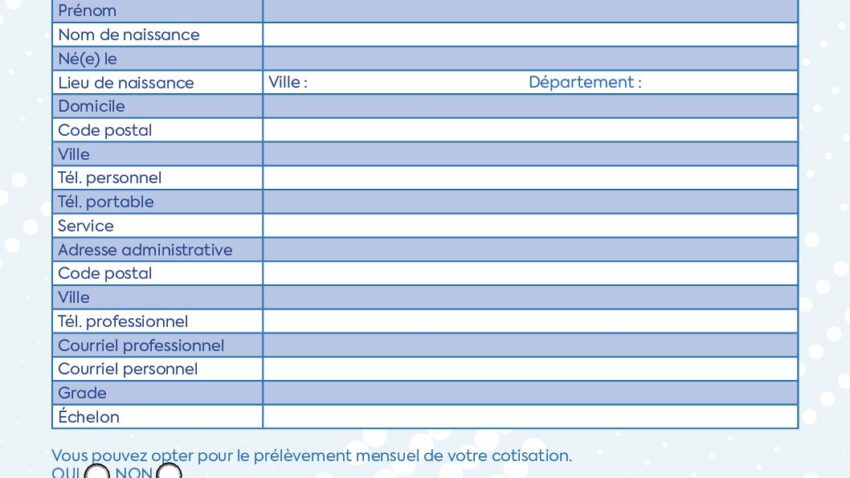 | Prénom | |
|---|---|
| Nom de naissance | |
| Né(e) le | |
| Lieu de naissance | Ville : Département : |
| Domicile | |
| Code postal | |
| Ville | |
| Tél. personnel | |
| Tél. portable | |
| Service | |
| Adresse administrative | |
| Code postal | |
| Ville | |
| Tél. professionnel | |
| Courriel professionnel | |
| Courriel personnel | |
| Grade | |
| Échelon | |

Vous pouvez opter pour le prélèvement mensuel de votre cotisation.
OUI NON